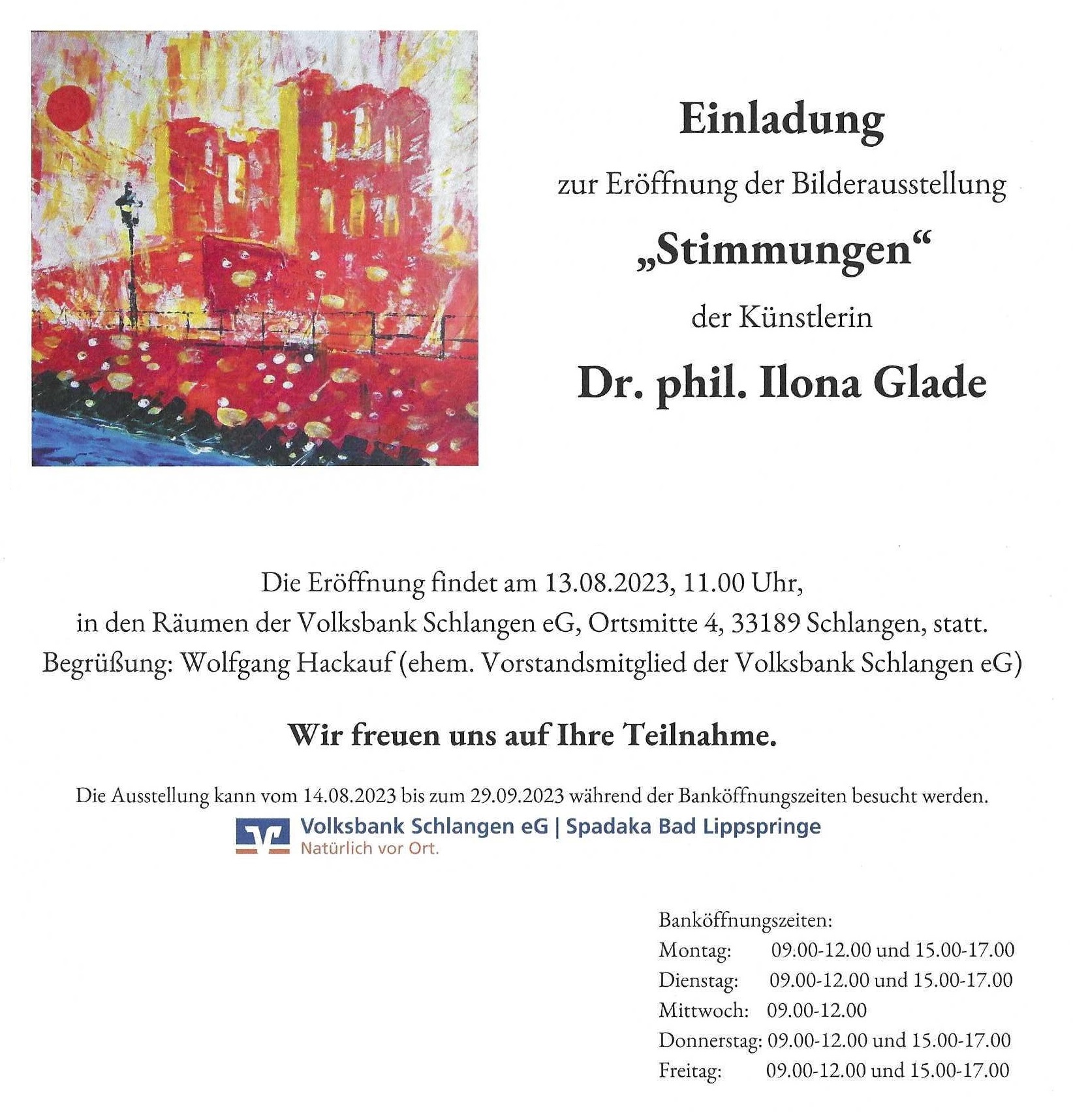 Einladung

zur Eröffnung der Bilderausstellung

„Stimmungen“

der Künstlerin

Dr. phil. Ilona Glade

Die Eröffnung findet am 13.08.2023, 11.00 Uhr, in den Räumen der Volksbank Schlangen eG, Ortsmitte 4, 33189 Schlangen, statt. Begrüßung: Wolfgang Hackauf (ehem. Vorstandsmitglied der Volksbank Schlangen eG)

Wir freuen uns auf Ihre Teilnahme.

Die Ausstellung kann vom 14.08.2023 bis zum 29.09.2023 während der Banköffnungszeiten besucht werden.

Volksbank Schlangen eG | Spadaka Bad Lippspringe
Natürlich vor Ort.

Banköffnungszeiten:
Montag: 09.00-12.00 und 15.00-17.00
Dienstag: 09.00-12.00 und 15.00-17.00
Mittwoch: 09.00-12.00
Donnerstag: 09.00-12.00 und 15.00-17.00
Freitag: 09.00-12.00 und 15.00-17.00